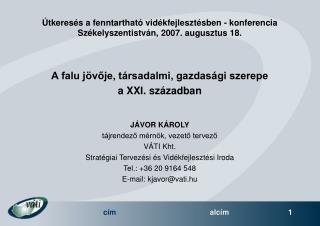 Útkeresés a fenntartható vidékfejlesztésben - konferencia
Székelyszentistván, 2007. augusztus 18.

A falu jövője, társadalmi, gazdasági szerepe
a XXI. században

JÁVOR KÁROLY
tájrendező mérnök, vezető tervező
VÁTI Kht.
Stratégiai Tervezési és Vidékfejlesztési Iroda
Tel.: +36 20 9164 548
E-mail: kjavor@vati.hu

váti

cím

alcím

1